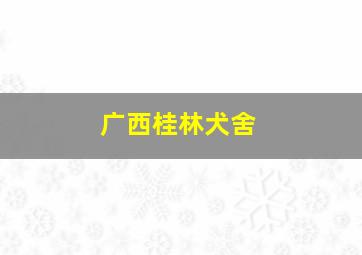 广西桂林犬舍